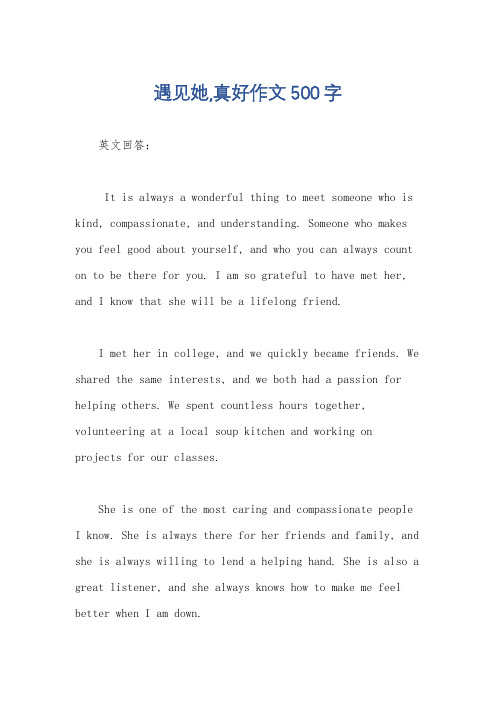 遇见她,真好作文500字

英文回答：

It is always a wonderful thing to meet someone who is kind, compassionate, and understanding. Someone who makes you feel good about yourself, and who you can always count on to be there for you. I am so grateful to have met her, and I know that she will be a lifelong friend.

I met her in college, and we quickly became friends. We shared the same interests, and we both had a passion for helping others. We spent countless hours together, volunteering at a local soup kitchen and working on projects for our classes.

She is one of the most caring and compassionate people I know. She is always there for her friends and family, and she is always willing to lend a helping hand. She is also a great listener, and she always knows how to make me feel better when I am down.